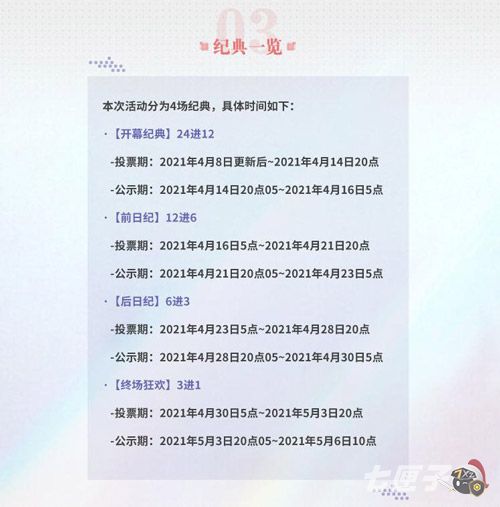 03

纪典一览

本次活动分为4场纪典，具体时间如下：

·【开幕纪典】24进12

-投票期：2021年4月8日更新后~2021年4月14日20点

-公示期：2021年4月14日20点05~2021年4月16日5点

·【前日纪】12进6

-投票期：2021年4月16日5点~2021年4月21日20点

-公示期：2021年4月21日20点05~2021年4月23日5点

·【后日纪】6进3

-投票期：2021年4月23日5点~2021年4月28日20点

-公示期：2021年4月28日20点05~2021年4月30日5点

·【终场狂欢】3进1

-投票期：2021年4月30日5点~2021年5月3日20点

-公示期：2021年5月3日20点05~2021年5月6日10点

七匣子